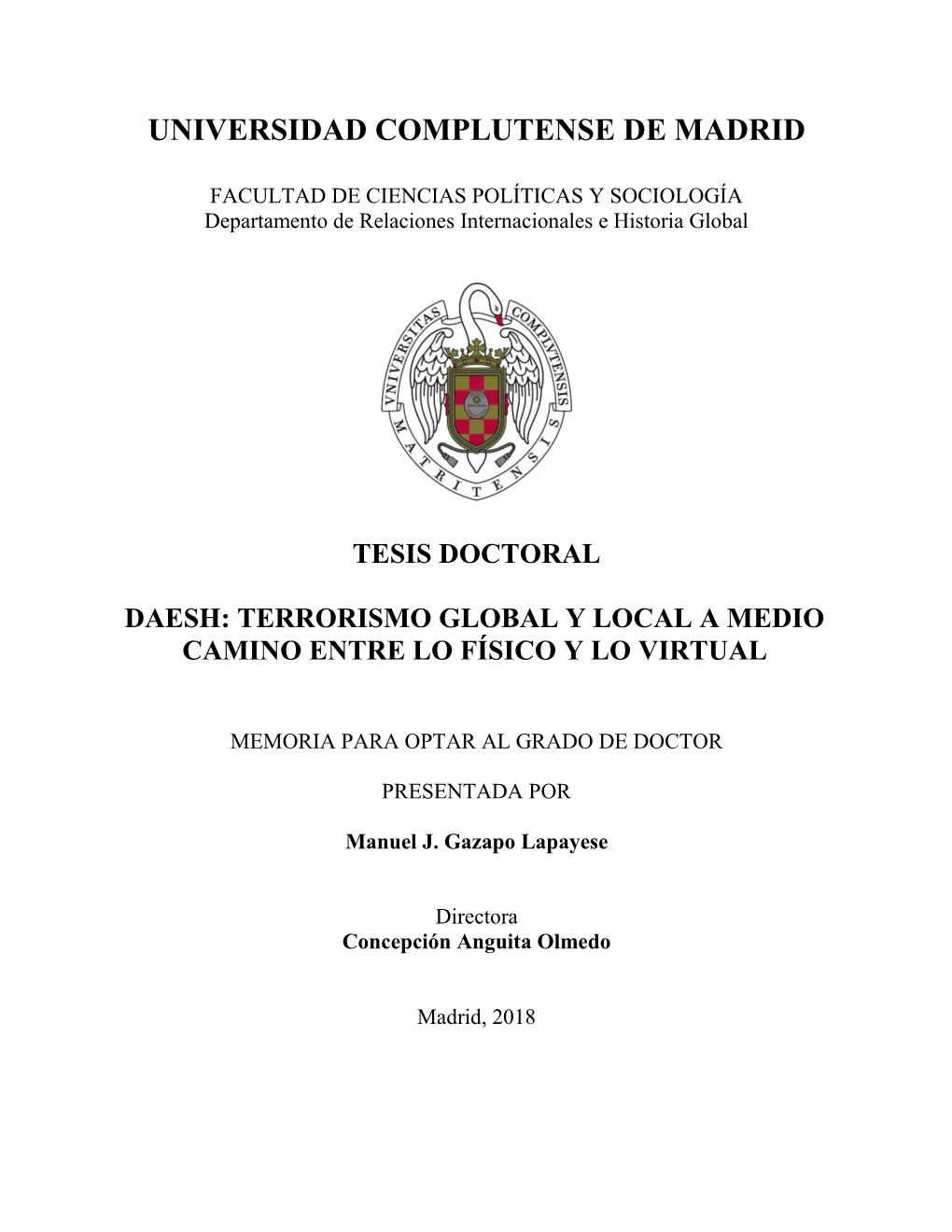 UNIVERSIDAD COMPLUTENSE DE MADRID

FACULTAD DE CIENCIAS POLÍTICAS Y SOCIOLOGÍA
Departamento de Relaciones Internacionales e Historia Global

VNIVERSITAS COMPLVTENSIS MATRITENSIS

TESIS DOCTORAL

DAESH: TERRORISMO GLOBAL Y LOCAL A MEDIO CAMINO ENTRE LO FÍSICO Y LO VIRTUAL

MEMORIA PARA OPTAR AL GRADO DE DOCTOR

PRESENTADA POR

Manuel J. Gazapo Lapayese

Directora
Concepción Anguita Olmedo

Madrid, 2018